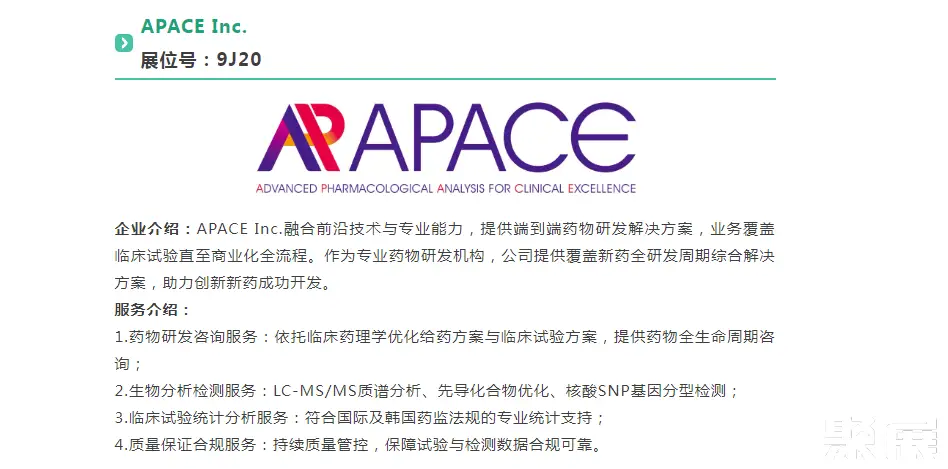 APACE Inc.
展位号：9J20

APACE

ADVANCED PHARMACOLOGICAL ANALYSIS FOR CLINICAL EXCELLENCE

企业介绍：APACE Inc.融合前沿技术与专业能力，提供端到端药物研发解决方案，业务覆盖临床试验直至商业化全流程。作为专业药物研发机构，公司提供覆盖新药全研发周期综合解决方案，助力创新新药成功开发。

服务介绍：
1.药物研发咨询服务：依托临床药理学优化给药方案与临床试验方案，提供药物全生命周期咨询；
2.生物分析检测服务：LC-MS/MS质谱分析、先导化合物优化、核酸SNP基因分型检测；
3.临床试验统计分析服务：符合国际及韩国药监法规的专业统计支持；
4.质量保证合规服务：持续质量管控，保障试验与检测数据合规可靠。

聚展